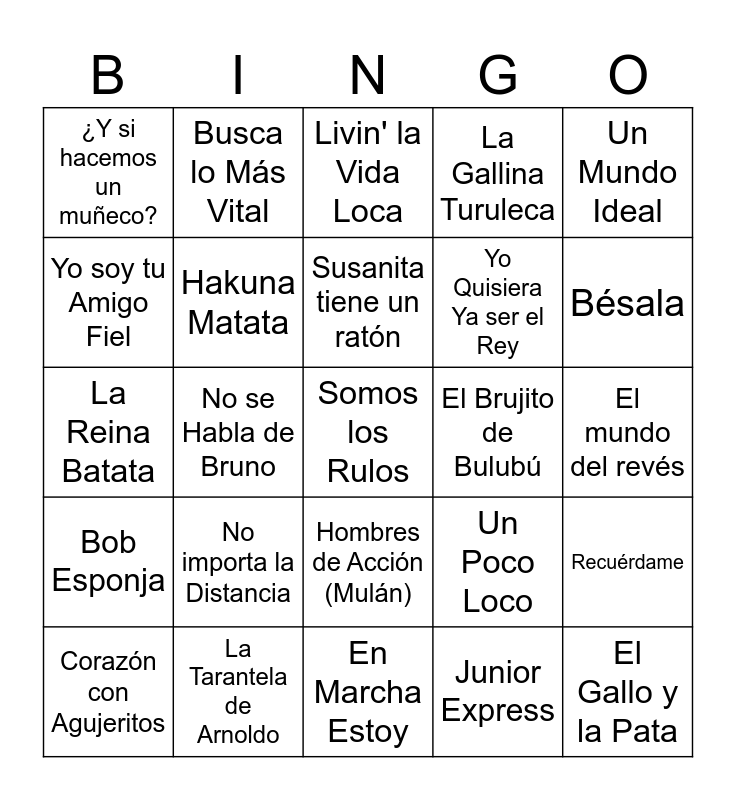 | B | I | N | G | O |
|---|---|---|---|---|
| ¿Y si hacemos un muñeco? | Busca lo Más Vital | Livin' la Vida Loca | La Gallina Turuleca | Un Mundo Ideal |
| Yo soy tu Amigo Fiel | Hakuna Matata | Susanita tiene un ratón | Yo Quisiera Ya ser el Rey | Bésala |
| La Reina Batata | No se Habla de Bruno | Somos los Rulos | El Brujito de Bulubú | El mundo del revés |
| Bob Esponja | No importa la Distancia | Hombres de Acción (Mulán) | Un Poco Loco | Recuérdame |
| Corazón con Agujeritos | La Tarantela de Arnoldo | En Marcha Estoy | Junior Express | El Gallo y la Pata |